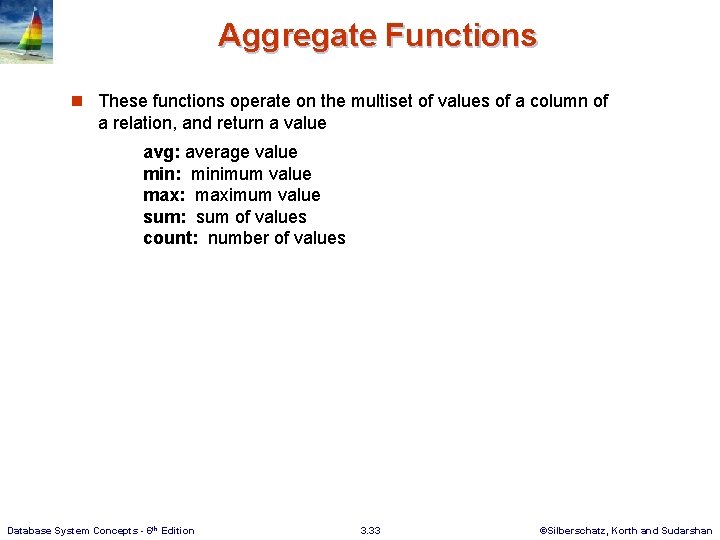 Aggregate Functions

These functions operate on the multiset of values of a column of a relation, and return a value

avg: average value
min: minimum value
max: maximum value
sum: sum of values
count: number of values

Database System Concepts - 6th Edition

3.33

©Silberschatz, Korth and Sudarshan